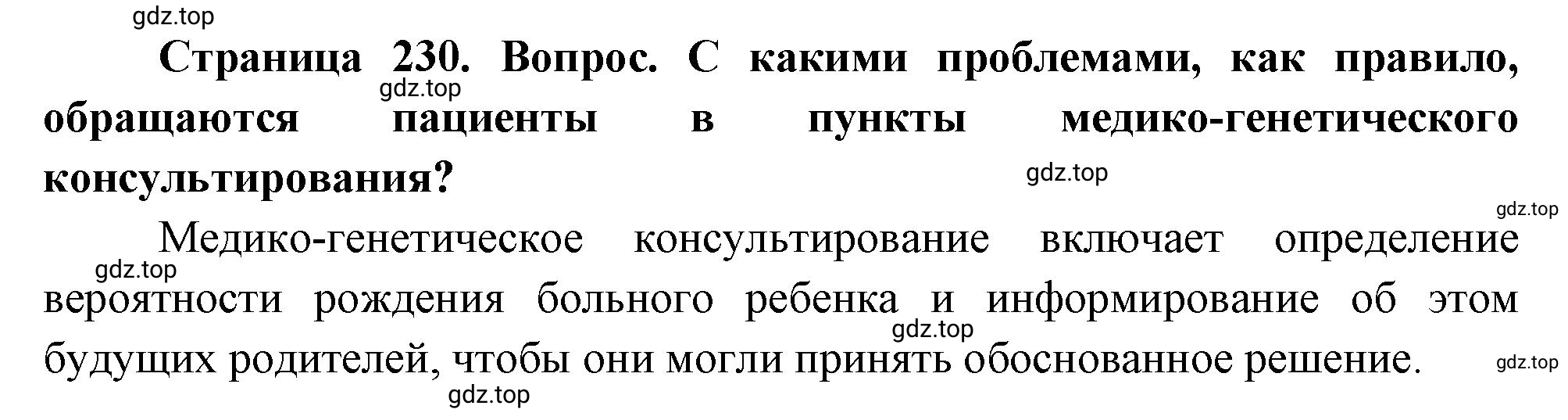 gdz.top

**Страница 230. Вопрос. С какими проблемами, как правило, обращаются пациенты в пункты медико-генетического консультирования?**

gdz.top

gdz.top

gdz.top

Медико-генетическое консультирование включает определение вероятности рождения больного ребенка и информирование об этом будущих родителей, чтобы они могли принять обоснованное решение.

gdz.top

gdz.top

gdz.top

gdz.top